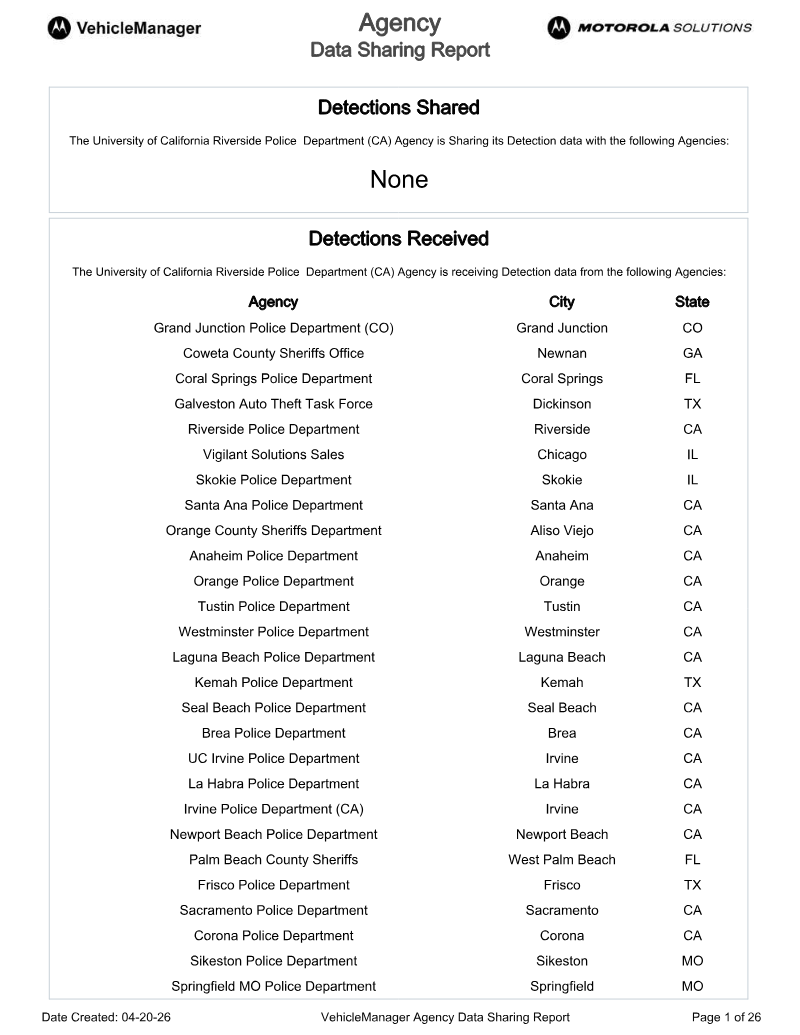 VehicleManager

Agency
Data Sharing Report

MOTOROLA SOLUTIONS

Detections Shared

The University of California Riverside Police Department (CA) Agency is Sharing its Detection data with the following Agencies:

None

Detections Received

The University of California Riverside Police Department (CA) Agency is receiving Detection data from the following Agencies:

| Agency | City | State |
|---|---|---|
| Grand Junction Police Department (CO) | Grand Junction | CO |
| Coweta County Sheriffs Office | Newnan | GA |
| Coral Springs Police Department | Coral Springs | FL |
| Galveston Auto Theft Task Force | Dickinson | TX |
| Riverside Police Department | Riverside | CA |
| Vigilant Solutions Sales | Chicago | IL |
| Skokie Police Department | Skokie | IL |
| Santa Ana Police Department | Santa Ana | CA |
| Orange County Sheriffs Department | Aliso Viejo | CA |
| Anaheim Police Department | Anaheim | CA |
| Orange Police Department | Orange | CA |
| Tustin Police Department | Tustin | CA |
| Westminster Police Department | Westminster | CA |
| Laguna Beach Police Department | Laguna Beach | CA |
| Kemah Police Department | Kemah | TX |
| Seal Beach Police Department | Seal Beach | CA |
| Brea Police Department | Brea | CA |
| UC Irvine Police Department | Irvine | CA |
| La Habra Police Department | La Habra | CA |
| Irvine Police Department (CA) | Irvine | CA |
| Newport Beach Police Department | Newport Beach | CA |
| Palm Beach County Sheriffs | West Palm Beach | FL |
| Frisco Police Department | Frisco | TX |
| Sacramento Police Department | Sacramento | CA |
| Corona Police Department | Corona | CA |
| Sikeston Police Department | Sikeston | MO |
| Springfield MO Police Department | Springfield | MO |

Date Created: 04-20-26 VehicleManager Agency Data Sharing Report Page 1 of 26